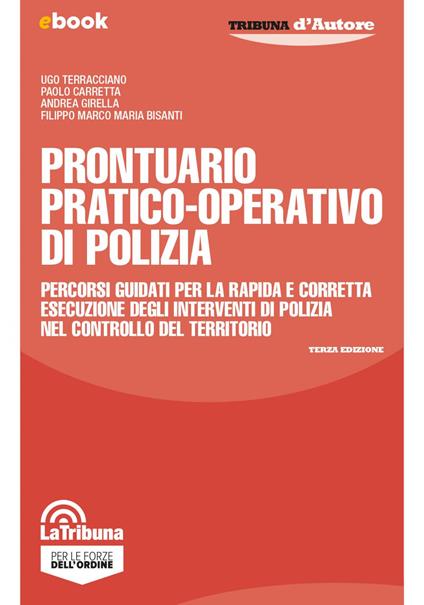 ebook

TRIBUNA d'Autore

UGO TERRACCIANO
PAOLO CARRETTA
ANDREA GIRELLA
FILIPPO MARCO MARIA BISANTI

PRONTUARIO PRATICO-OPERATIVO DI POLIZIA

PERCORSI GUIDATI PER LA RAPIDA E CORRETTA ESECUZIONE DEGLI INTERVENTI DI POLIZIA NEL CONTROLLO DEL TERRITORIO

TERZA EDIZIONE

LaTribuna

PER LE FORZE DELL'ORDINE